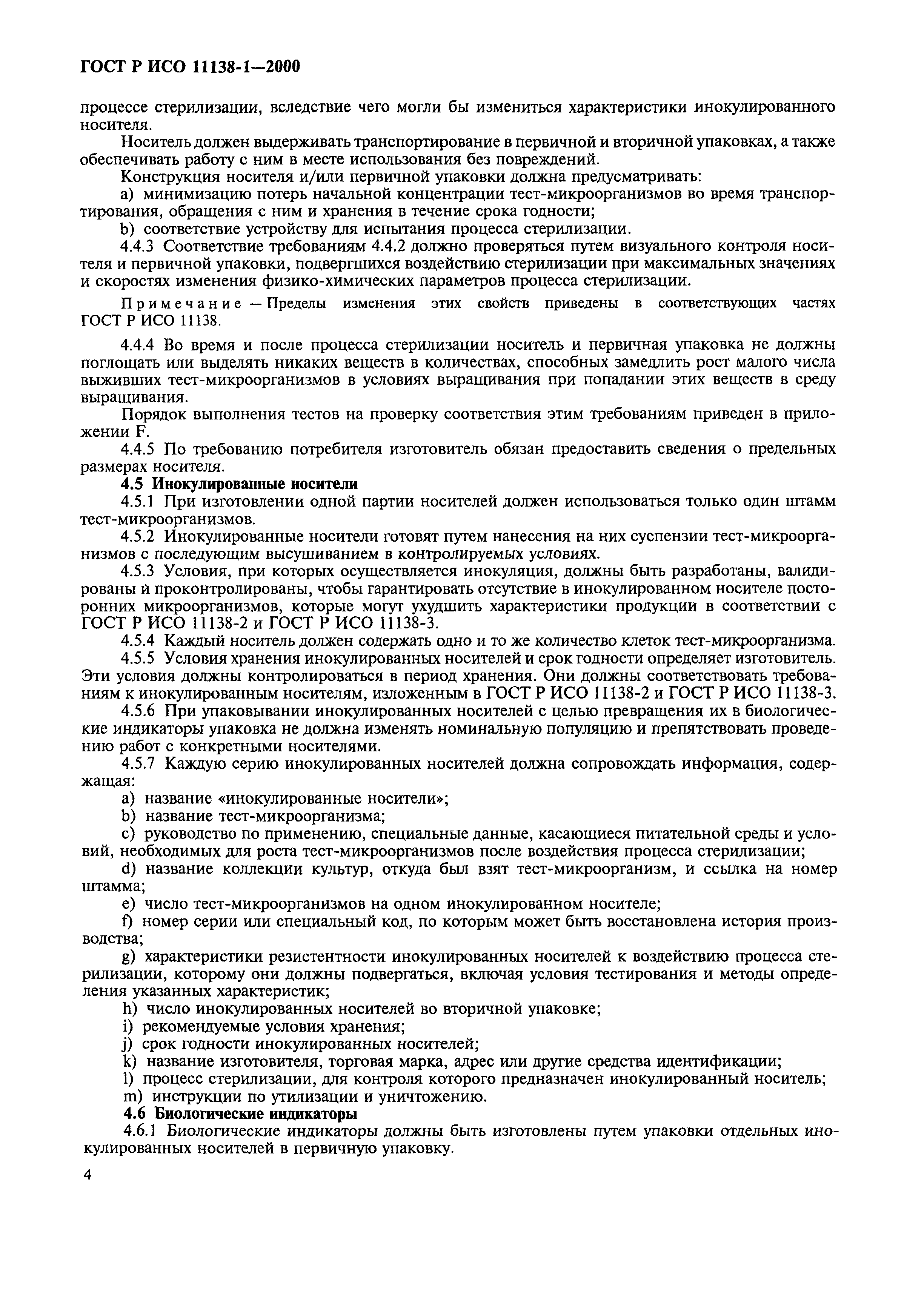 ГОСТ Р ИСО 11138-1—2000

процессе стерилизации, вследствие чего могли бы измениться характеристики инокулированного носителя.

Носитель должен выдерживать транспортирование в первичной и вторичной упаковках, а также обеспечивать работу с ним в месте использования без повреждений.

Конструкция носителя и/или первичной упаковки должна предусматривать:

a) минимизацию потерь начальной концентрации тест-микроорганизмов во время транспортирования, обращения с ним и хранения в течение срока годности;

b) соответствие устройству для испытания процесса стерилизации.

4.4.3 Соответствие требованиям 4.4.2 должно проверяться путем визуального контроля носителя и первичной упаковки, подвергшихся воздействию стерилизации при максимальных значениях и скоростях изменения физико-химических параметров процесса стерилизации.

Примечание — Пределы изменения этих свойств приведены в соответствующих частях ГОСТ Р ИСО 11138.

4.4.4 Во время и после процесса стерилизации носитель и первичная упаковка не должны поглощать или выделять никаких веществ в количествах, способных замедлить рост малого числа выживших тест-микроорганизмов в условиях выращивания при попадании этих веществ в среду выращивания.

Порядок выполнения тестов на проверку соответствия этим требованиям приведен в приложении F.

4.4.5 По требованию потребителя изготовитель обязан предоставить сведения о предельных размерах носителя.

4.5 Инокулированные носители

4.5.1 При изготовлении одной партии носителей должен использоваться только один штамм тест-микроорганизмов.

4.5.2 Инокулированные носители готовят путем нанесения на них суспензии тест-микроорганизмов с последующим высушиванием в контролируемых условиях.

4.5.3 Условия, при которых осуществляется инокуляция, должны быть разработаны, валидированы и проконтролированы, чтобы гарантировать отсутствие в инокулированном носителе посторонних микроорганизмов, которые могут ухудшить характеристики продукции в соответствии с ГОСТ Р ИСО 11138-2 и ГОСТ Р ИСО 11138-3.

4.5.4 Каждый носитель должен содержать одно и то же количество клеток тест-микроорганизма.

4.5.5 Условия хранения инокулированных носителей и срок годности определяет изготовитель. Эти условия должны контролироваться в период хранения. Они должны соответствовать требованиям к инокулированным носителям, изложенным в ГОСТ Р ИСО 11138-2 и ГОСТ Р ИСО 11138-3.

4.5.6 При упаковывании инокулированных носителей с целью превращения их в биологические индикаторы упаковка не должна изменять номинальную популяцию и препятствовать проведению работ с конкретными носителями.

4.5.7 Каждую серию инокулированных носителей должна сопровождать информация, содержащая:

a) название «инокулированные носители»;

b) название тест-микроорганизма;

c) руководство по применению, специальные данные, касающиеся питательной среды и условий, необходимых для роста тест-микроорганизмов после воздействия процесса стерилизации;

d) название коллекции культур, откуда был взят тест-микроорганизм, и ссылка на номер штамма;

e) число тест-микроорганизмов на одном инокулированном носителе;

f) номер серии или специальный код, по которым может быть восстановлена история производства;

g) характеристики резистентности инокулированных носителей к воздействию процесса стерилизации, которому они должны подвергаться, включая условия тестирования и методы определения указанных характеристик;

h) число инокулированных носителей во вторичной упаковке;

i) рекомендуемые условия хранения;

j) срок годности инокулированных носителей;

k) название изготовителя, торговая марка, адрес или другие средства идентификации;

l) процесс стерилизации, для контроля которого предназначен инокулированный носитель;

m) инструкции по утилизации и уничтожению.

4.6 Биологические индикаторы

4.6.1 Биологические индикаторы должны быть изготовлены путем упаковки отдельных инокулированных носителей в первичную упаковку.

4